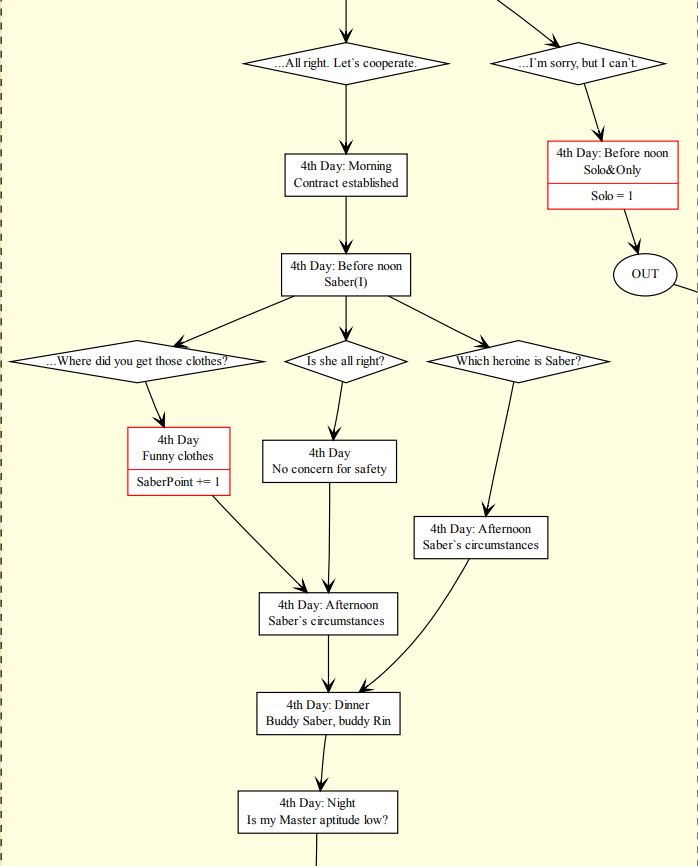 ...All right. Let`s cooperate.

...I`m sorry, but I can`t.

4th Day: Morning
Contract established

4th Day: Before noon
Solo&Only

Solo = 1

OUT

4th Day: Before noon
Saber(I)

...Where did you get those clothes?

Is she all right?

Which heroine is Saber?

4th Day
Funny clothes

SaberPoint += 1

4th Day
No concern for safety

4th Day: Afternoon
Saber`s circumstances

4th Day: Afternoon
Saber`s circumstances

4th Day: Dinner
Buddy Saber, buddy Rin

4th Day: Night
Is my Master aptitude low?